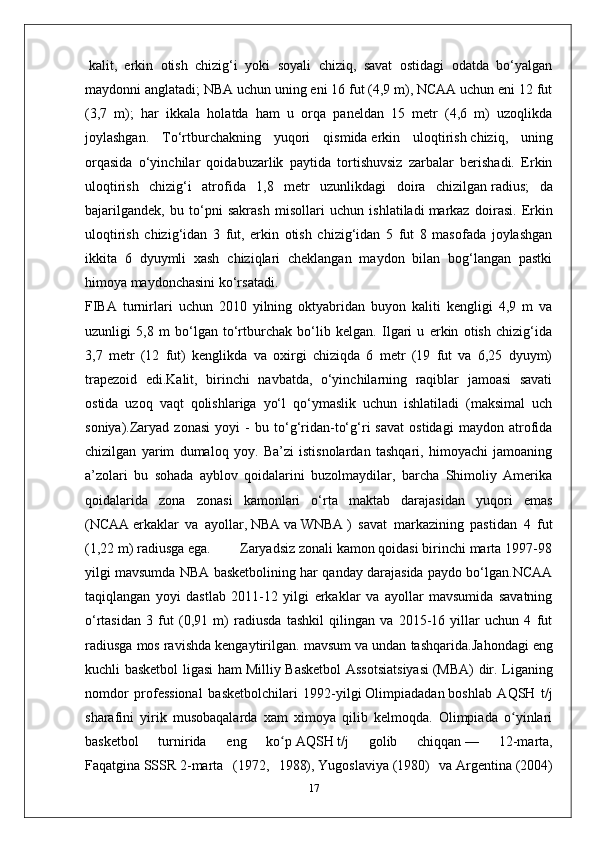 kalit, erkin otish chizig‘i yoki soyali chiziq, savat ostidagi odatda bo‘yalgan maydonni anglatadi; NBA uchun uning eni 16 fut (4,9 m), NCAA uchun eni 12 fut (3,7 m); har ikkala holatda ham u orqa paneldan 15 metr (4,6 m) uzoqlikda joylashgan. To‘rtburchakning yuqori qismida erkin uloqtirish chiziq, uning orqasida o‘yinchilar qoidabuzarlik paytida tortishuvsiz zarbalar berishadi. Erkin uloqtirish chizig‘i atrofida 1,8 metr uzunlikdagi doira chizilgan radius; da bajarilgandek, bu to‘pni sakrash misollari uchun ishlatiladi markaz doirasi. Erkin uloqtirish chizig‘idan 3 fut, erkin otish chizig‘idan 5 fut 8 masofada joylashgan ikkita 6 dyuymli xash chiziqlari cheklangan maydon bilan bog‘langan pastki himoya maydonchasini ko‘rsatadi.

FIBA turnirlari uchun 2010 yilning oktyabridan buyon kaliti kengligi 4,9 m va uzunligi 5,8 m bo‘lgan to‘rtburchak bo‘lib kelgan. Ilgari u erkin otish chizig‘ida 3,7 metr (12 fut) kenglikda va oxirgi chiziqda 6 metr (19 fut va 6,25 dyuym) trapezoid edi.Kalit, birinchi navbatda, o‘yinchilarning raqiblar jamoasi savati ostida uzoq vaqt qolishlariga yo‘l qo‘ymaslik uchun ishlatiladi (maksimal uch soniya).Zaryad zonasi yoyi - bu to‘g‘ridan-to‘g‘ri savat ostidagi maydon atrofida chizilgan yarim dumaloq yoy. Ba’zi istisnolardan tashqari, himoyachi jamoaning a’zolari bu sohada ayblov qoidalarini buzolmaydilar, barcha Shimoliy Amerika qoidalarida zona zonasi kamonlari o‘rta maktab darajasidan yuqori emas (NCAA erkaklar va ayollar, NBA va WNBA ) savat markazining pastidan 4 fut (1,22 m) radiusga ega. Zaryadsiz zonali kamon qoidasi birinchi marta 1997-98 yilgi mavsumda NBA basketbolining har qanday darajasida paydo bo‘lgan.NCAA taqiqlangan yoyi dastlab 2011-12 yilgi erkaklar va ayollar mavsumida savatning o‘rtasidan 3 fut (0,91 m) radiusda tashkil qilingan va 2015-16 yillar uchun 4 fut radiusga mos ravishda kengaytirilgan. mavsum va undan tashqarida.Jahondagi eng kuchli basketbol ligasi ham Milliy Basketbol Assotsiatsiyasi (MBA) dir. Liganing nomdor professional basketbolchilari 1992-yilgi Olimpiadadan boshlab AQSH t/j sharafini yirik musobaqalarda xam ximoya qilib kelmoqda. Olimpiada o‘yinlari basketbol turnirida eng ko‘p AQSH t/j golib chiqqan — 12-marta, Faqatgina SSSR 2-marta (1972, 1988), Yugoslaviya (1980) va Argentina (2004)

17